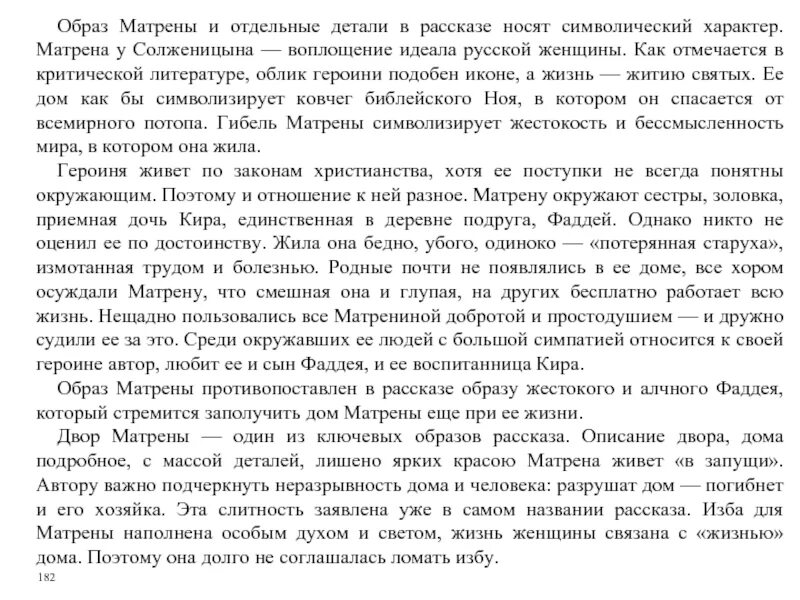 Образ Матрены и отдельные детали в рассказе носят символический характер. Матрена у Солженицына — воплощение идеала русской женщины. Как отмечается в критической литературе, облик героини подобен иконе, а жизнь — житию святых. Ее дом как бы символизирует ковчег библейского Ноя, в котором он спасается от всемирного потопа. Гибель Матрены символизирует жестокость и бессмысленность мира, в котором она жила.

Героиня живет по законам христианства, хотя ее поступки не всегда понятны окружающим. Поэтому и отношение к ней разное. Матрену окружают сестры, золовка, приемная дочь Кира, единственная в деревне подруга, Фаддей. Однако никто не оценил ее по достоинству. Жила она бедно, убого, одиноко — «потерянная старуха», измотанная трудом и болезнью. Родные почти не появлялись в ее доме, все хором осуждали Матрену, что смешная она и глупая, на других бесплатно работает всю жизнь. Нещадно пользовались все Матрениной добротой и простодушием — и дружно судили ее за это. Среди окружавших ее людей с большой симпатией относится к своей героине автор, любит ее и сын Фаддея, и ее воспитанница Кира.

Образ Матрены противопоставлен в рассказе образу жестокого и алчного Фаддея, который стремится заполучить дом Матрены еще при ее жизни.

Двор Матрены — один из ключевых образов рассказа. Описание двора, дома подробное, с массой деталей, лишено ярких красою Матрена живет «в запущи». Автору важно подчеркнуть неразрывность дома и человека: разрушат дом — погибнет и его хозяйка. Эта слитность заявлена уже в самом названии рассказа. Изба для Матрены наполнена особым духом и светом, жизнь женщины связана с «жизнью» дома. Поэтому она долго не соглашалась ломать избу.

182